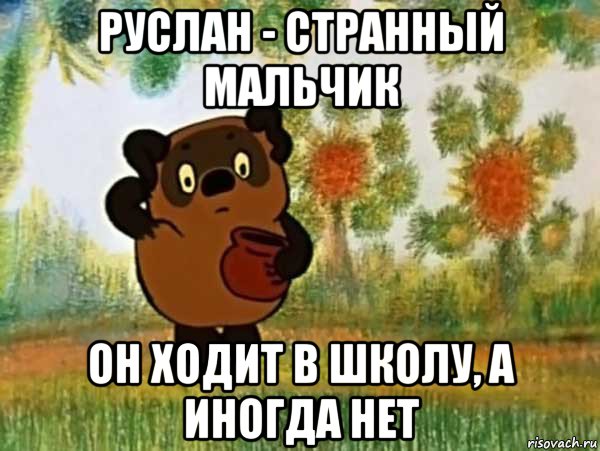 РУСЛАН - СТРАННЫЙ МАЛЬЧИК

ОН ХОДИТ В ШКОЛУ, А ИНОГДА НЕТ

risovach.ru